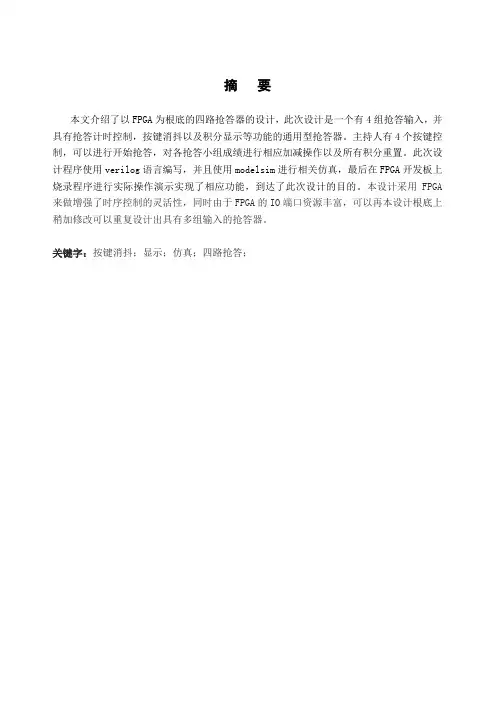 摘　要

本文介绍了以 FPGA 为根底的四路抢答器的设计，此次设计是一个有 4 组抢答输入，并具有抢答计时控制，按键消抖以及积分显示等功能的通用型抢答器。主持人有 4 个按键控制，可以进行开始抢答，对各抢答小组成绩进行相应加减操作以及所有积分重置。此次设计程序使用 verilog 语言编写，并且使用 modelsim 进行相关仿真，最后在 FPGA 开发板上烧录程序进行实际操作演示实现了相应功能，到达了此次设计的目的。本设计采用 FPGA 来做增强了时序控制的灵活性，同时由于 FPGA 的 IO 端口资源丰富，可以再本设计根底上稍加修改可以重复设计出具有多组输入的抢答器。

关键字：按键消抖；显示；仿真；四路抢答；